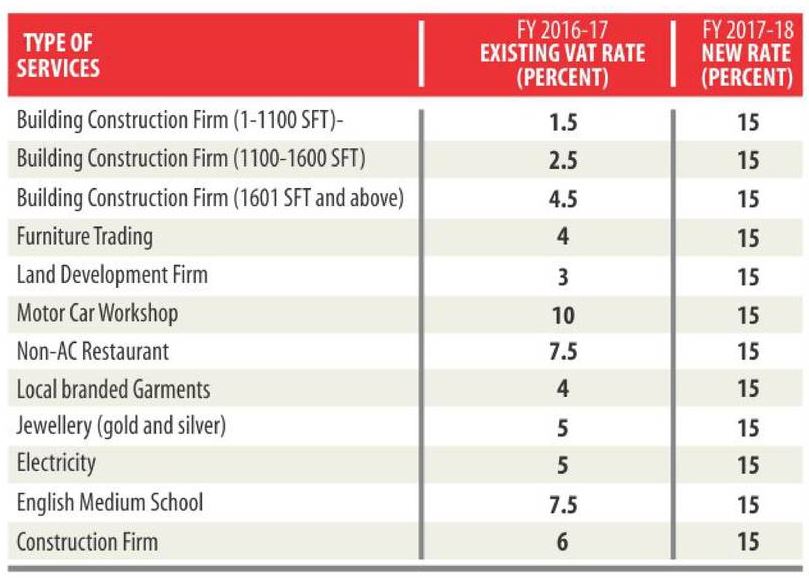 | TYPE OF SERVICES | FY 2016-17 EXISTING VAT RATE (PERCENT) | FY 2017-18 NEW RATE (PERCENT) |
|---|---|---|
| Building Construction Firm (1-1100 SFT)- | 1.5 | 15 |
| Building Construction Firm (1100-1600 SFT) | 2.5 | 15 |
| Building Construction Firm (1601 SFT and above) | 4.5 | 15 |
| Furniture Trading | 4 | 15 |
| Land Development Firm | 3 | 15 |
| Motor Car Workshop | 10 | 15 |
| Non-AC Restaurant | 7.5 | 15 |
| Local branded Garments | 4 | 15 |
| Jewellery (gold and silver) | 5 | 15 |
| Electricity | 5 | 15 |
| English Medium School | 7.5 | 15 |
| Construction Firm | 6 | 15 |